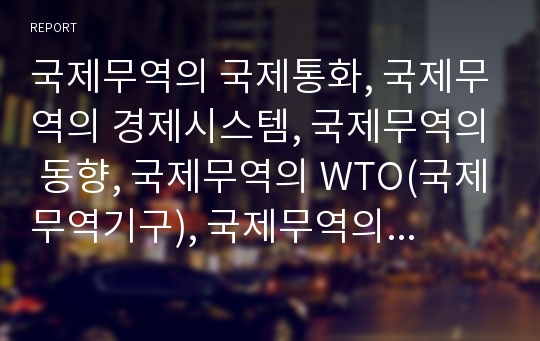 REPORT

국제무역의 국제통화, 국제무역의 경제시스템, 국제무역의 동향, 국제무역의 WTO(국제무역기구), 국제무역의...